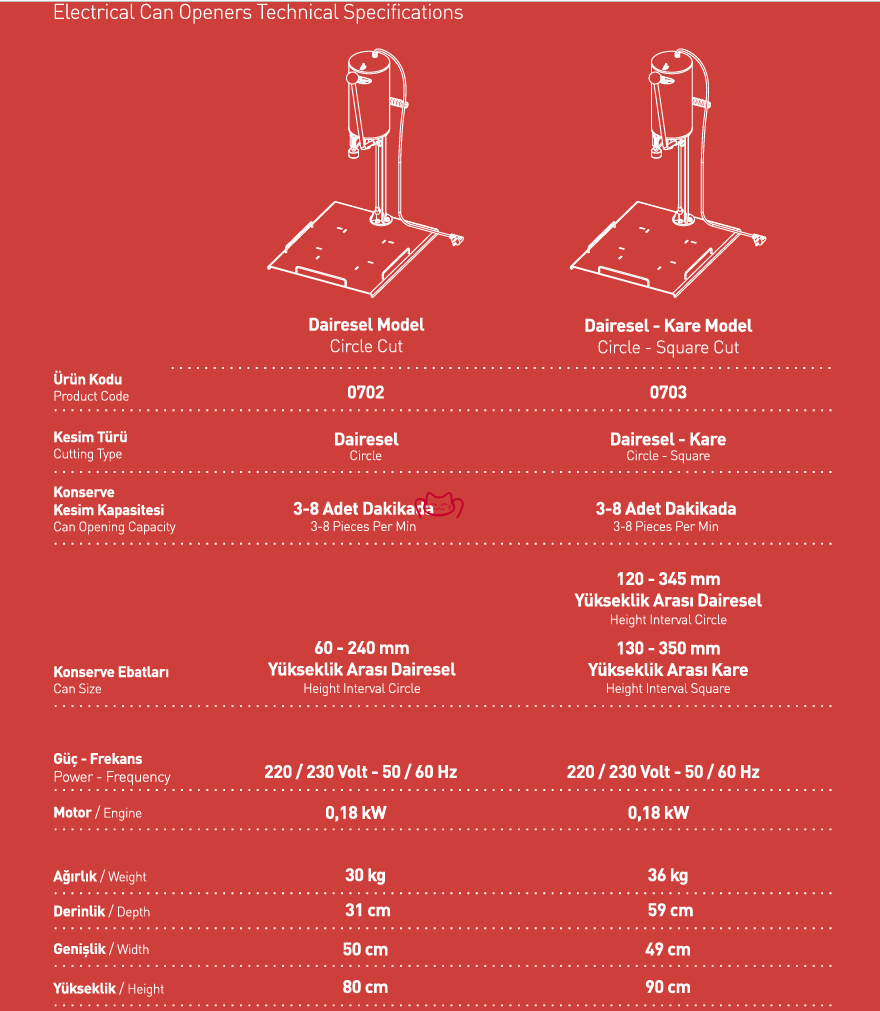 Electrical Can Openers Technical Specifications

| | Dairesel Model Circle Cut | Dairesel - Kare Model Circle - Square Cut |
|---|---|---|
| Ürün Kodu Product Code | 0702 | 0703 |
| Kesim Türü Cutting Type | Dairesel Circle | Dairesel - Kare Circle - Square |
| Konserve Kesim Kapasitesi Can Opening Capacity | 3-8 Adet Dakikada 3-8 Pieces Per Min | 3-8 Adet Dakikada 3-8 Pieces Per Min |
| Konserve Ebatları Can Size | 60 - 240 mm Yükseklik Arası Dairesel Height Interval Circle | 120 - 345 mm Yükseklik Arası Dairesel Height Interval Circle 130 - 350 mm Yükseklik Arası Kare Height Interval Square |
| Güç - Frekans Power - Frequency | 220 / 230 Volt - 50 / 60 Hz | 220 / 230 Volt - 50 / 60 Hz |
| Motor / Engine | 0,18 kW | 0,18 kW |
| Ağırlık / Weight | 30 kg | 36 kg |
| Derinlik / Depth | 31 cm | 59 cm |
| Genişlik / Width | 50 cm | 49 cm |
| Yükseklik / Height | 80 cm | 90 cm |